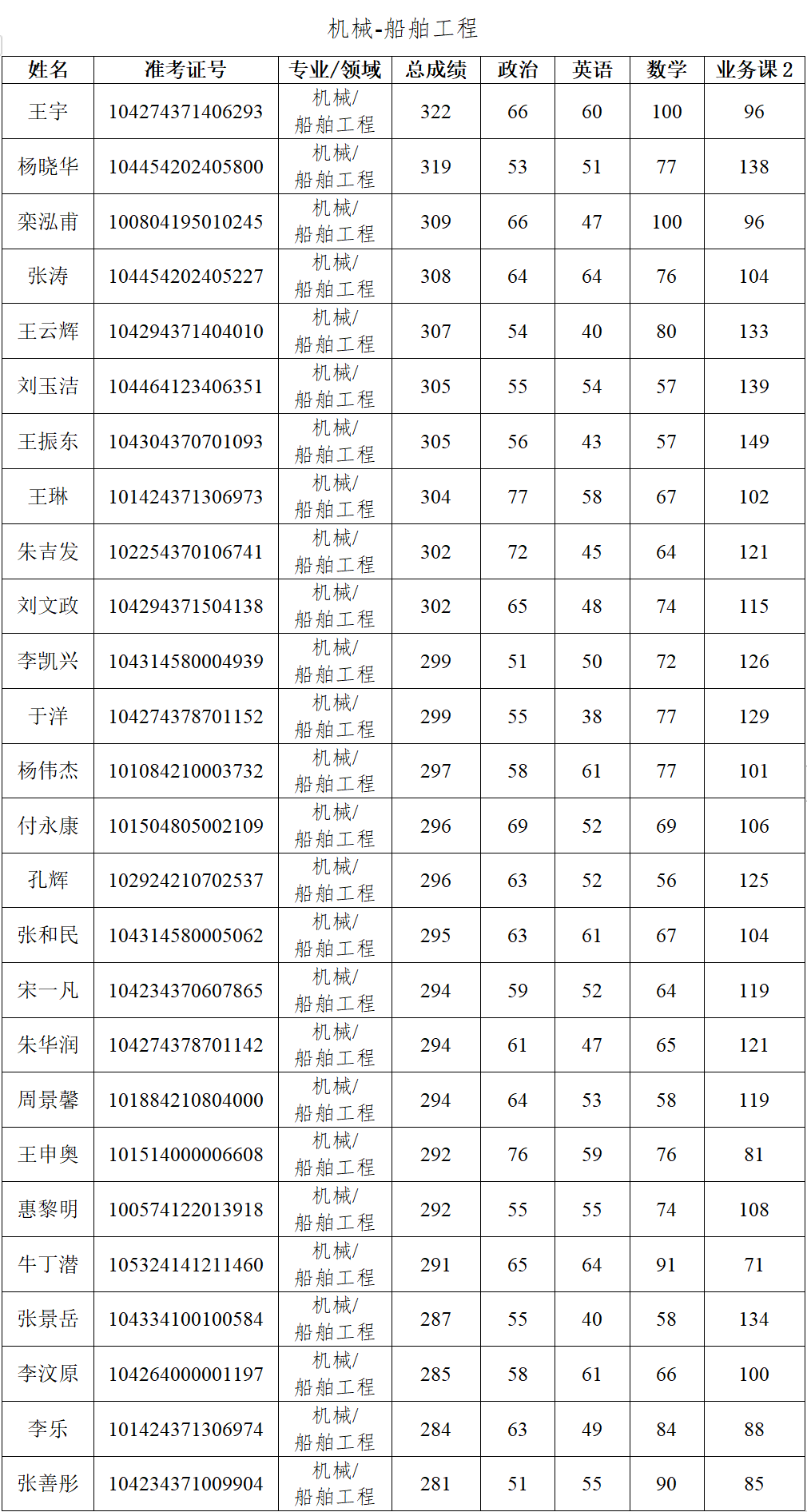 机械-船舶工程

| 姓名 | 准考证号 | 专业/领域 | 总成绩 | 政治 | 英语 | 数学 | 业务课 2 |
|---|---|---|---|---|---|---|---|
| 王宇 | 104274371406293 | 机械/船舶工程 | 322 | 66 | 60 | 100 | 96 |
| 杨晓华 | 104454202405800 | 机械/船舶工程 | 319 | 53 | 51 | 77 | 138 |
| 栾泓甫 | 100804195010245 | 机械/船舶工程 | 309 | 66 | 47 | 100 | 96 |
| 张涛 | 104454202405227 | 机械/船舶工程 | 308 | 64 | 64 | 76 | 104 |
| 王云辉 | 104294371404010 | 机械/船舶工程 | 307 | 54 | 40 | 80 | 133 |
| 刘玉洁 | 104464123406351 | 机械/船舶工程 | 305 | 55 | 54 | 57 | 139 |
| 王振东 | 104304370701093 | 机械/船舶工程 | 305 | 56 | 43 | 57 | 149 |
| 王琳 | 101424371306973 | 机械/船舶工程 | 304 | 77 | 58 | 67 | 102 |
| 朱吉发 | 102254370106741 | 机械/船舶工程 | 302 | 72 | 45 | 64 | 121 |
| 刘文政 | 104294371504138 | 机械/船舶工程 | 302 | 65 | 48 | 74 | 115 |
| 李凯兴 | 104314580004939 | 机械/船舶工程 | 299 | 51 | 50 | 72 | 126 |
| 于洋 | 104274378701152 | 机械/船舶工程 | 299 | 55 | 38 | 77 | 129 |
| 杨伟杰 | 101084210003732 | 机械/船舶工程 | 297 | 58 | 61 | 77 | 101 |
| 付永康 | 101504805002109 | 机械/船舶工程 | 296 | 69 | 52 | 69 | 106 |
| 孔辉 | 102924210702537 | 机械/船舶工程 | 296 | 63 | 52 | 56 | 125 |
| 张和民 | 104314580005062 | 机械/船舶工程 | 295 | 63 | 61 | 67 | 104 |
| 宋一凡 | 104234370607865 | 机械/船舶工程 | 294 | 59 | 52 | 64 | 119 |
| 朱华润 | 104274378701142 | 机械/船舶工程 | 294 | 61 | 47 | 65 | 121 |
| 周景馨 | 101884210804000 | 机械/船舶工程 | 294 | 64 | 53 | 58 | 119 |
| 王申奥 | 101514000006608 | 机械/船舶工程 | 292 | 76 | 59 | 76 | 81 |
| 惠黎明 | 100574122013918 | 机械/船舶工程 | 292 | 55 | 55 | 74 | 108 |
| 牛丁潜 | 105324141211460 | 机械/船舶工程 | 291 | 65 | 64 | 91 | 71 |
| 张景岳 | 104334100100584 | 机械/船舶工程 | 287 | 55 | 40 | 58 | 134 |
| 李汶原 | 104264000001197 | 机械/船舶工程 | 285 | 58 | 61 | 66 | 100 |
| 李乐 | 101424371306974 | 机械/船舶工程 | 284 | 63 | 49 | 84 | 88 |
| 张善彤 | 104234371009904 | 机械/船舶工程 | 281 | 51 | 55 | 90 | 85 |